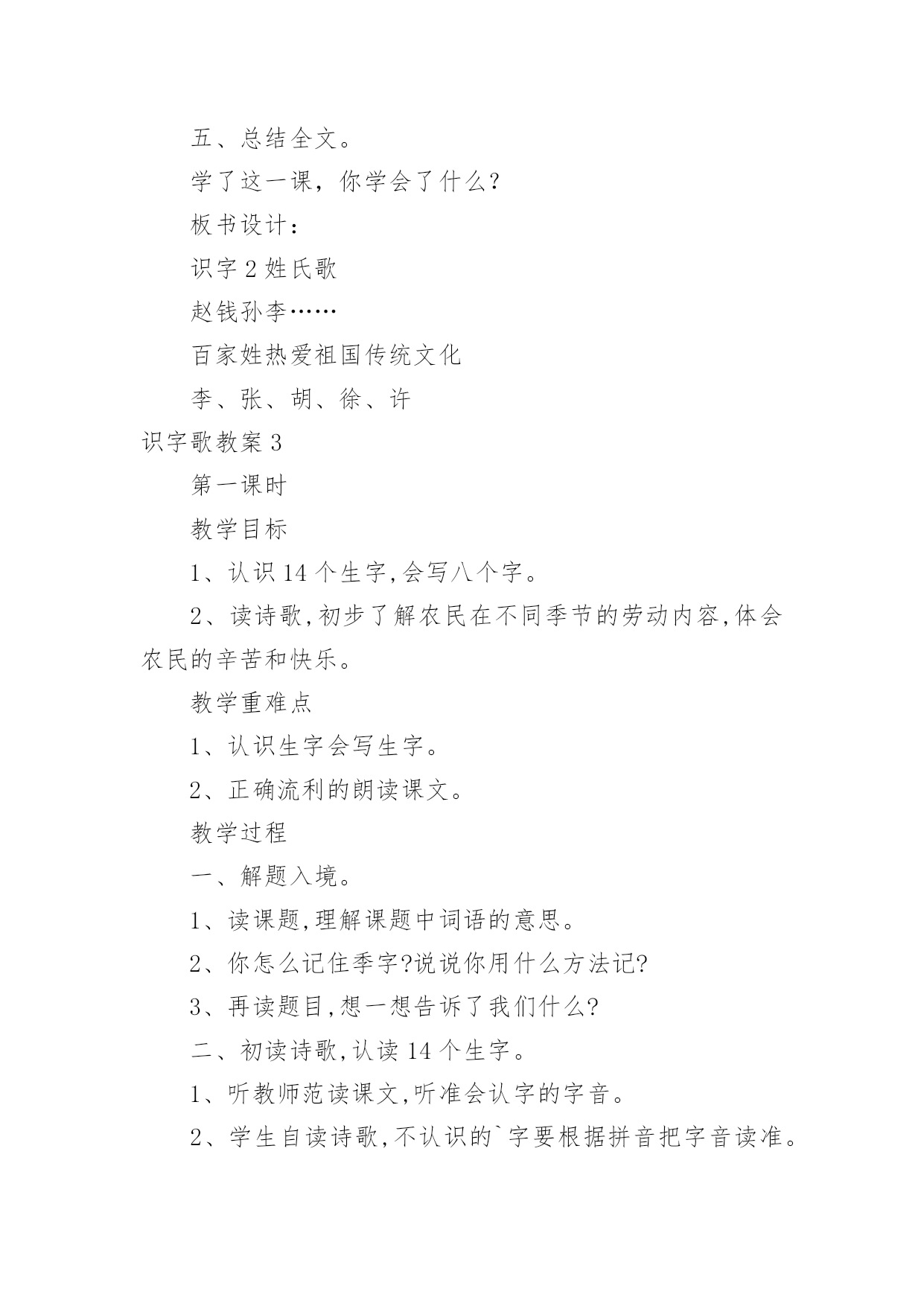 五、总结全文。

学了这一课，你学会了什么？

板书设计：

识字 2 姓氏歌

赵钱孙李……

百家姓热爱祖国传统文化

李、张、胡、徐、许

识字歌教案 3

第一课时

教学目标

1、认识 14 个生字,会写八个字。

2、读诗歌,初步了解农民在不同季节的劳动内容,体会农民的辛苦和快乐。

教学重难点

1、认识生字会写生字。

2、正确流利的朗读课文。

教学过程

一、解题入境。

1、读课题,理解课题中词语的意思。

2、你怎么记住季字?说说你用什么方法记?

3、再读题目,想一想告诉了我们什么?

二、初读诗歌,认读 14 个生字。

1、听教师范读课文,听准会认字的字音。

2、学生自读诗歌,不认识的`字要根据拼音把字音读准。